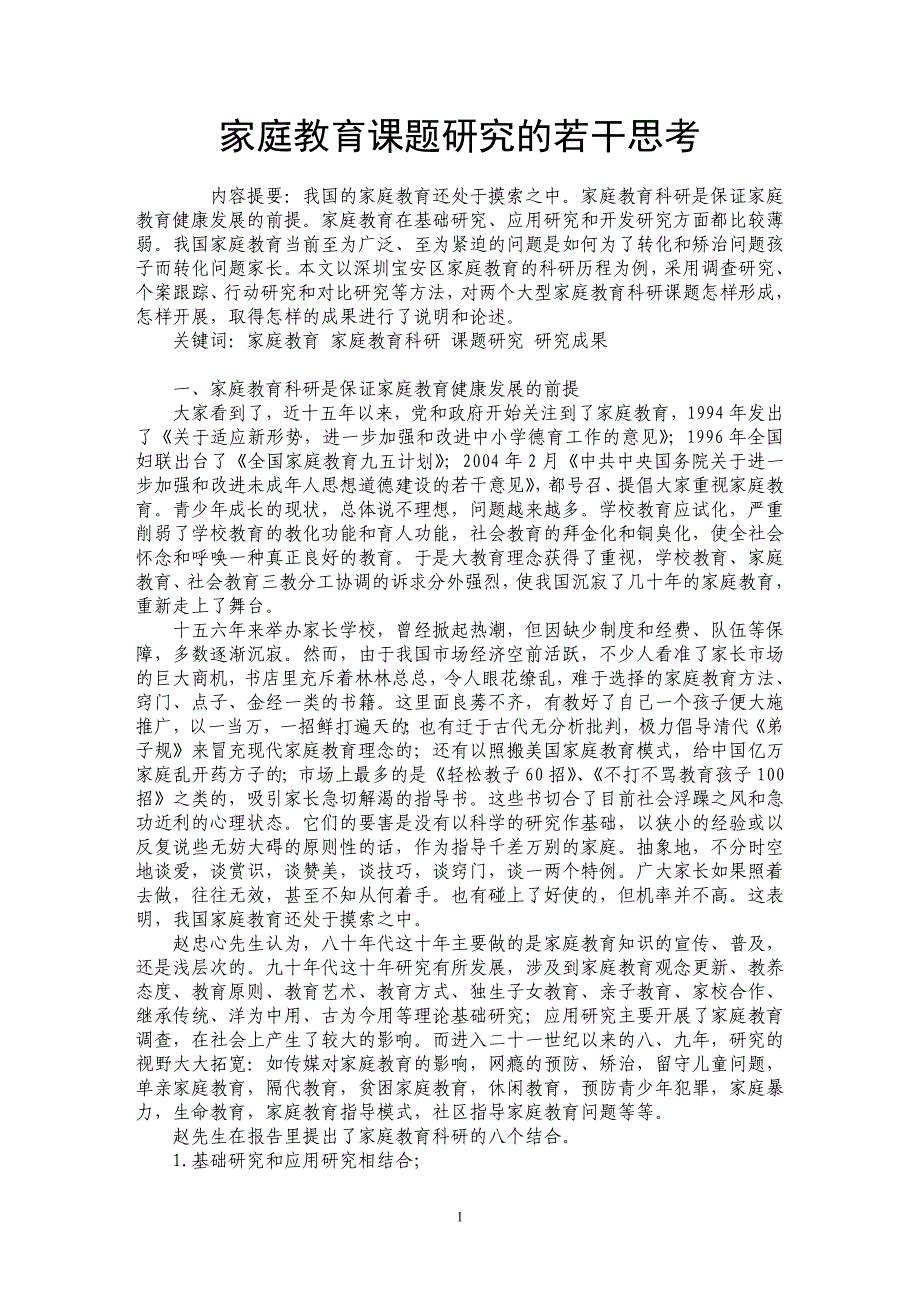 家庭教育课题研究的若干思考

内容提要：我国的家庭教育还处于摸索之中。家庭教育科研是保证家庭教育健康发展的前提。家庭教育在基础研究、应用研究和开发研究方面都比较薄弱。我国家庭教育当前至为广泛、至为紧迫的问题是如何为了转化和矫治问题孩子而转化问题家长。本文以深圳宝安区家庭教育的科研历程为例，采用调查研究、个案跟踪、行动研究和对比研究等方法，对两个大型家庭教育科研课题怎样形成，怎样开展，取得怎样的成果进行了说明和论述。

关键词：家庭教育 家庭教育科研 课题研究 研究成果

一、家庭教育科研是保证家庭教育健康发展的前提

大家看到了，近十五年以来，党和政府开始关注到了家庭教育，1994 年发出了《关于适应新形势，进一步加强和改进中小学德育工作的意见》；1996 年全国妇联出台了《全国家庭教育九五计划》；2004 年 2 月《中共中央国务院关于进一步加强和改进未成年人思想道德建设的若干意见》，都号召、提倡大家重视家庭教育。青少年成长的现状，总体说不理想，问题越来越多。学校教育应试化，严重削弱了学校教育的教化功能和育人功能，社会教育的拜金化和铜臭化，使全社会怀念和呼唤一种真正良好的教育。于是大教育理念获得了重视，学校教育、家庭教育、社会教育三教分工协调的诉求分外强烈，使我国沉寂了几十年的家庭教育，重新走上了舞台。

十五六年来举办家长学校，曾经掀起热潮，但因缺少制度和经费、队伍等保障，多数逐渐沉寂。然而，由于我国市场经济空前活跃，不少人看准了家长市场的巨大商机，书店里充斥着林林总总，令人眼花缭乱，难于选择的家庭教育方法、窍门、点子、金经一类的书籍。这里面良莠不齐，有教好了自己一个孩子便大施推广，以一当万，一招鲜打遍天的；也有迂于古代无分析批判，极力倡导清代《弟子规》来冒充现代家庭教育理念的；还有以照搬美国家庭教育模式，给中国亿万家庭乱开药方子的；市场上最多的是《轻松教子 60 招》、《不打不骂教育孩子 100 招》之类的，吸引家长急切解渴的指导书。这些书切合了目前社会浮躁之风和急功近利的心理状态。它们的要害是没有以科学的研究作基础，以狭小的经验或以反复说些无妨大碍的原则性的话，作为指导千差万别的家庭。抽象地，不分时空地谈爱，谈赏识，谈赞美，谈技巧，谈窍门，谈一两个特例。广大家长如果照着去做，往往无效，甚至不知从何着手。也有碰上了好使的，但机率并不高。这表明，我国家庭教育还处于摸索之中。

赵忠心先生认为，八十年代这十年主要做的是家庭教育知识的宣传、普及，还是浅层次的。九十年代这十年研究有所发展，涉及到家庭教育观念更新、教养态度、教育原则、教育艺术、教育方式、独生子女教育、亲子教育、家校合作、继承传统、洋为中用、古为今用等理论基础研究；应用研究主要开展了家庭教育调查，在社会上产生了较大的影响。而进入二十一世纪以来的八、九年，研究的视野大大拓宽：如传媒对家庭教育的影响，网瘾的预防、矫治，留守儿童问题，单亲家庭教育，隔代教育，贫困家庭教育，休闲教育，预防青少年犯罪，家庭暴力，生命教育，家庭教育指导模式，社区指导家庭教育问题等等。

赵先生在报告里提出了家庭教育科研的八个结合。

1.基础研究和应用研究相结合；

1